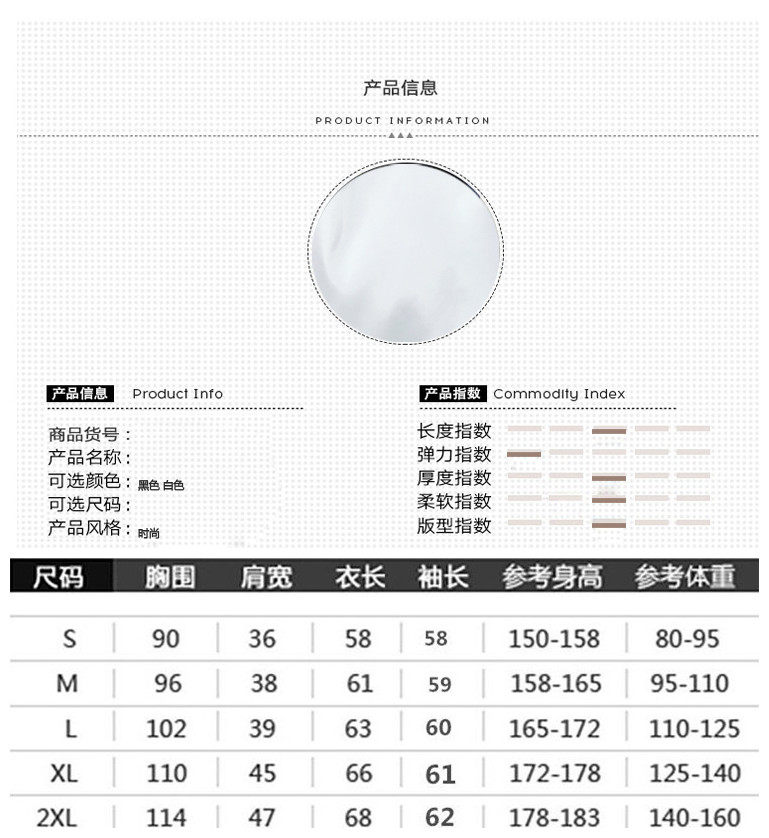 产品信息

PRODUCT INFORMATION

产品信息 Product Info

商品货号：
产品名称：
可选颜色：黑色 白色
可选尺码：
产品风格：时尚

产品指数 Commodity Index

长度指数
弹力指数
厚度指数
柔软指数
版型指数

| 尺码 | 胸围 | 肩宽 | 衣长 | 袖长 | 参考身高 | 参考体重 |
|---|---|---|---|---|---|---|
| S | 90 | 36 | 58 | 58 | 150-158 | 80-95 |
| M | 96 | 38 | 61 | 59 | 158-165 | 95-110 |
| L | 102 | 39 | 63 | 60 | 165-172 | 110-125 |
| XL | 110 | 45 | 66 | 61 | 172-178 | 125-140 |
| 2XL | 114 | 47 | 68 | 62 | 178-183 | 140-160 |